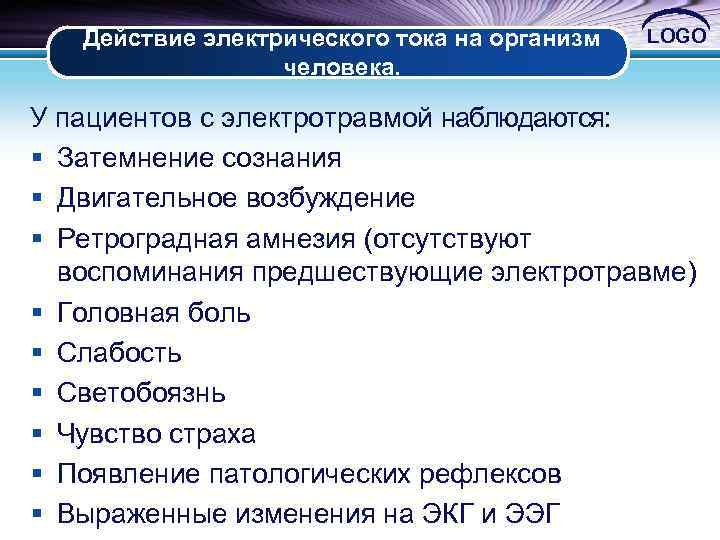 Действие электрического тока на организм человека.

LOGO

У пациентов с электротравмой наблюдаются:
▪ Затемнение сознания
▪ Двигательное возбуждение
▪ Ретроградная амнезия (отсутствуют воспоминания предшествующие электротравме)
▪ Головная боль
▪ Слабость
▪ Светобоязнь
▪ Чувство страха
▪ Появление патологических рефлексов
▪ Выраженные изменения на ЭКГ и ЭЭГ